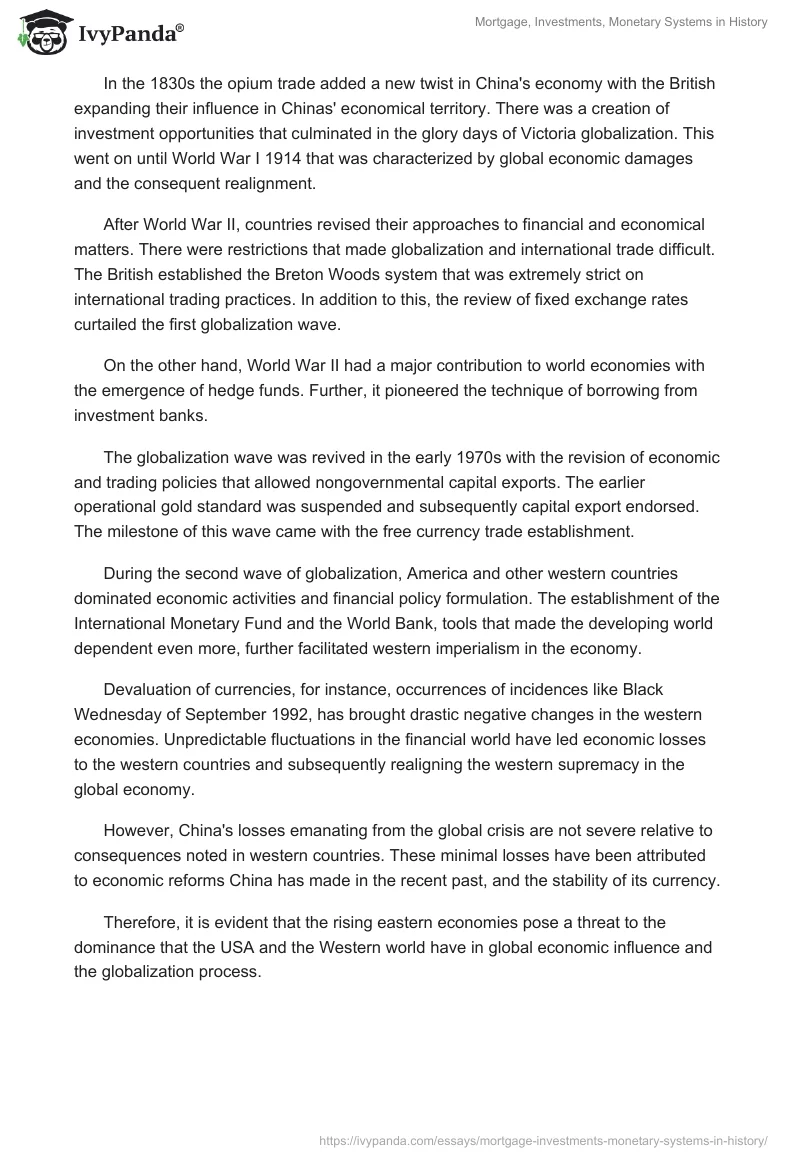 IvyPanda®

Mortgage, Investments, Monetary Systems in History

In the 1830s the opium trade added a new twist in China's economy with the British expanding their influence in Chinas' economical territory. There was a creation of investment opportunities that culminated in the glory days of Victoria globalization. This went on until World War I 1914 that was characterized by global economic damages and the consequent realignment.

After World War II, countries revised their approaches to financial and economical matters. There were restrictions that made globalization and international trade difficult. The British established the Breton Woods system that was extremely strict on international trading practices. In addition to this, the review of fixed exchange rates curtailed the first globalization wave.

On the other hand, World War II had a major contribution to world economies with the emergence of hedge funds. Further, it pioneered the technique of borrowing from investment banks.

The globalization wave was revived in the early 1970s with the revision of economic and trading policies that allowed nongovernmental capital exports. The earlier operational gold standard was suspended and subsequently capital export endorsed. The milestone of this wave came with the free currency trade establishment.

During the second wave of globalization, America and other western countries dominated economic activities and financial policy formulation. The establishment of the International Monetary Fund and the World Bank, tools that made the developing world dependent even more, further facilitated western imperialism in the economy.

Devaluation of currencies, for instance, occurrences of incidences like Black Wednesday of September 1992, has brought drastic negative changes in the western economies. Unpredictable fluctuations in the financial world have led economic losses to the western countries and subsequently realigning the western supremacy in the global economy.

However, China's losses emanating from the global crisis are not severe relative to consequences noted in western countries. These minimal losses have been attributed to economic reforms China has made in the recent past, and the stability of its currency.

Therefore, it is evident that the rising eastern economies pose a threat to the dominance that the USA and the Western world have in global economic influence and the globalization process.

https://ivypanda.com/essays/mortgage-investments-monetary-systems-in-history/